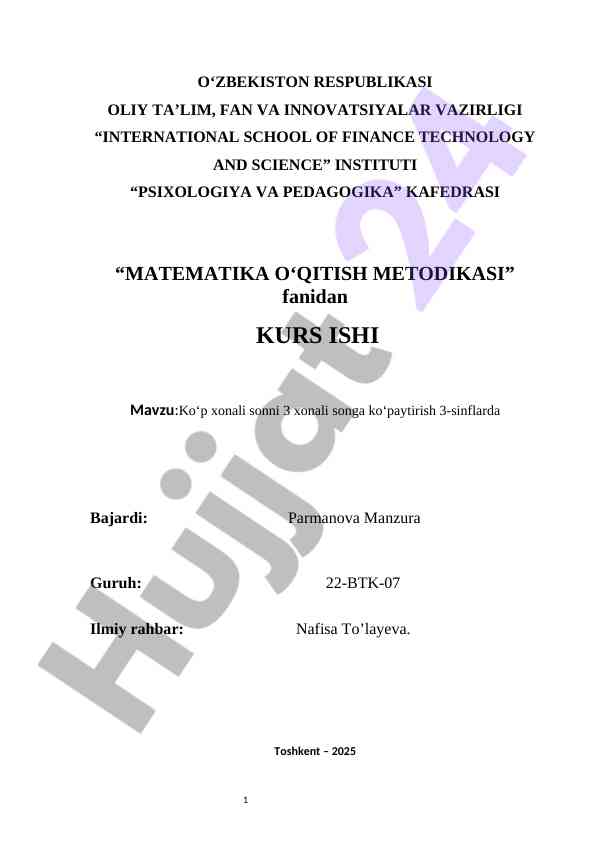 O‘ZBEKISTON RESPUBLIKASI
OLIY TA’LIM, FAN VA INNOVATSIYALAR VAZIRLIGI
“INTERNATIONAL SCHOOL OF FINANCE TECHNOLOGY AND SCIENCE” INSTITUTI
“PSIXOLOGIYA VA PEDAGOGIKA” KAFEDRASI

“MATEMATIKA O‘QITISH METODIKASI” fanidan

KURS ISHI

Mavzu:Ko‘p xonali sonni 3 xonali songa ko‘paytirish 3-sinflarda

Bajardi: Parmanova Manzura

Guruh: 22-BTK-07

Ilmiy rahbar: Nafisa To’layeva.

Toshkent – 2025

1

Hujjat 24